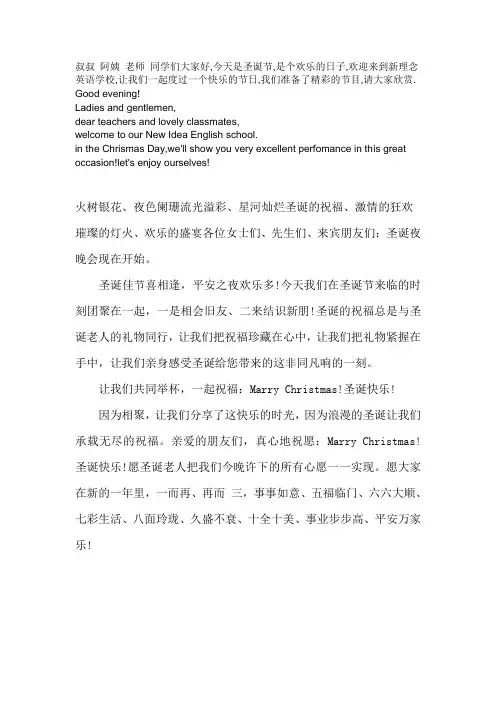 叔叔 阿姨 老师 同学们大家好,今天是圣诞节,是个欢乐的日子,欢迎来到新理念英语学校,让我们一起度过一个快乐的节日,我们准备了精彩的节目,请大家欣赏.
Good evening!
Ladies and gentlemen,
dear teachers and lovely classmates,
welcome to our New Idea English school.
in the Chrismas Day,we'll show you very excellent perfomance in this great occasion!let's enjoy ourselves!

火树银花、夜色阑珊流光溢彩、星河灿烂圣诞的祝福、激情的狂欢璀璨的灯火、欢乐的盛宴各位女士们、先生们、来宾朋友们：圣诞夜晚会现在开始。

圣诞佳节喜相逢，平安之夜欢乐多！今天我们在圣诞节来临的时刻团聚在一起，一是相会旧友、二来结识新朋！圣诞的祝福总是与圣诞老人的礼物同行，让我们把祝福珍藏在心中，让我们把礼物紧握在手中，让我们亲身感受圣诞给您带来的这非同凡响的一刻。

让我们共同举杯，一起祝福：Marry Christmas！圣诞快乐！

因为相聚，让我们分享了这快乐的时光，因为浪漫的圣诞让我们承载无尽的祝福。亲爱的朋友们，真心地祝愿：Marry Christmas！圣诞快乐！愿圣诞老人把我们今晚许下的所有心愿一一实现。愿大家在新的一年里，一而再、再而 三，事事如意、五福临门、六六大顺、七彩生活、八面玲珑、久盛不衰、十全十美、事业步步高、平安万家乐！